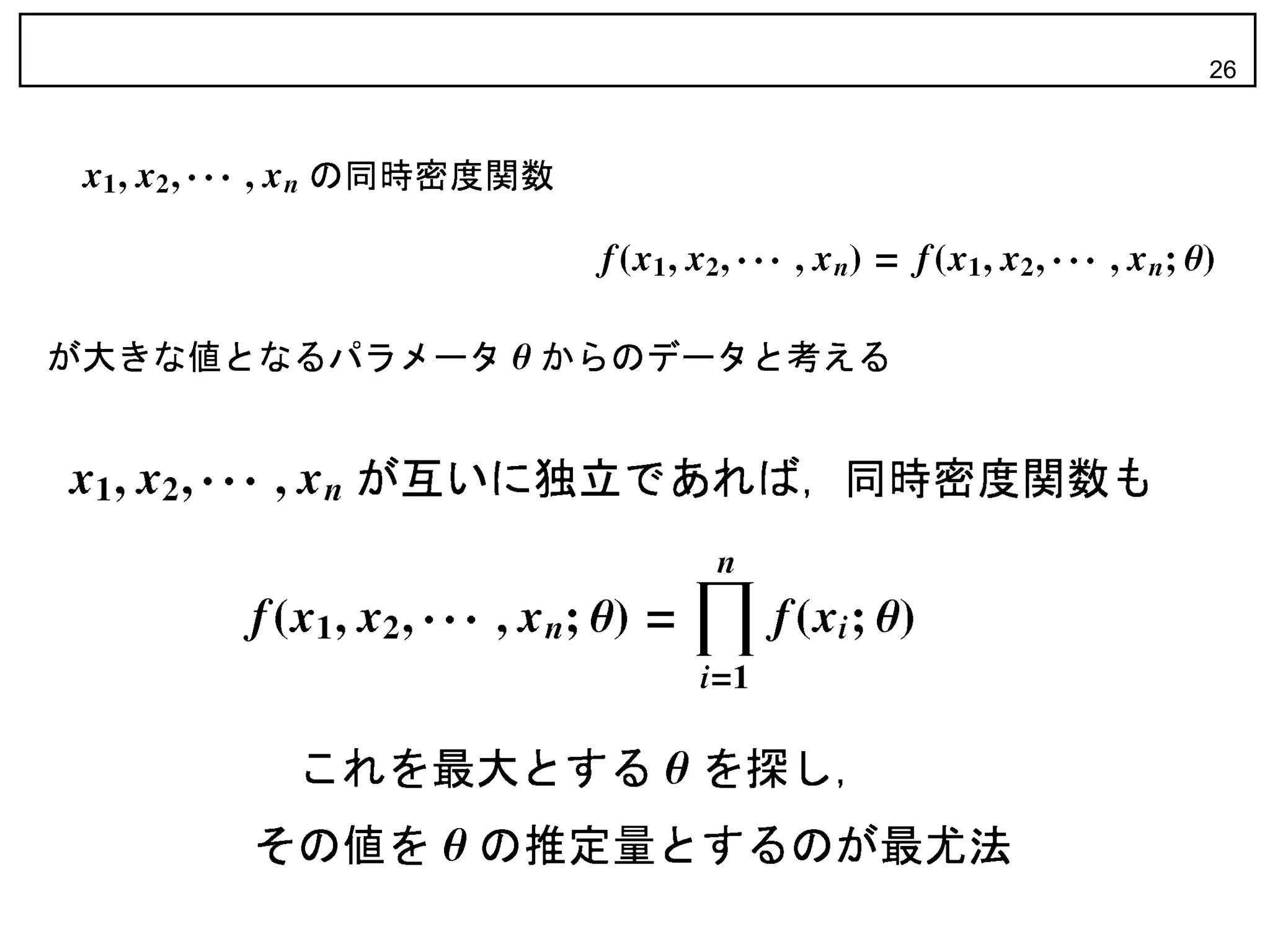 26

$x_1, x_2, \cdots, x_n$ の同時密度関数

$f(x_1, x_2, \cdots, x_n) = f(x_1, x_2, \cdots, x_n; \theta)$

が大きな値となるパラメータ $\theta$ からのデータと考える

$x_1, x_2, \cdots, x_n$ が互いに独立であれば，同時密度関数も

$f(x_1, x_2, \cdots, x_n; \theta) = \prod_{i=1}^{n} f(x_i; \theta)$

これを最大とする $\theta$ を探し，

その値を $\theta$ の推定量とするのが最尤法